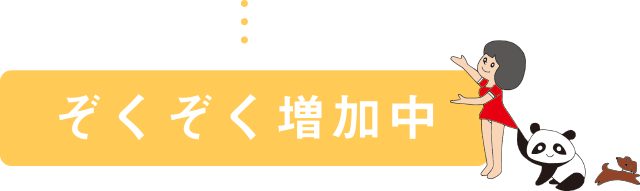 ぞくぞく増加中